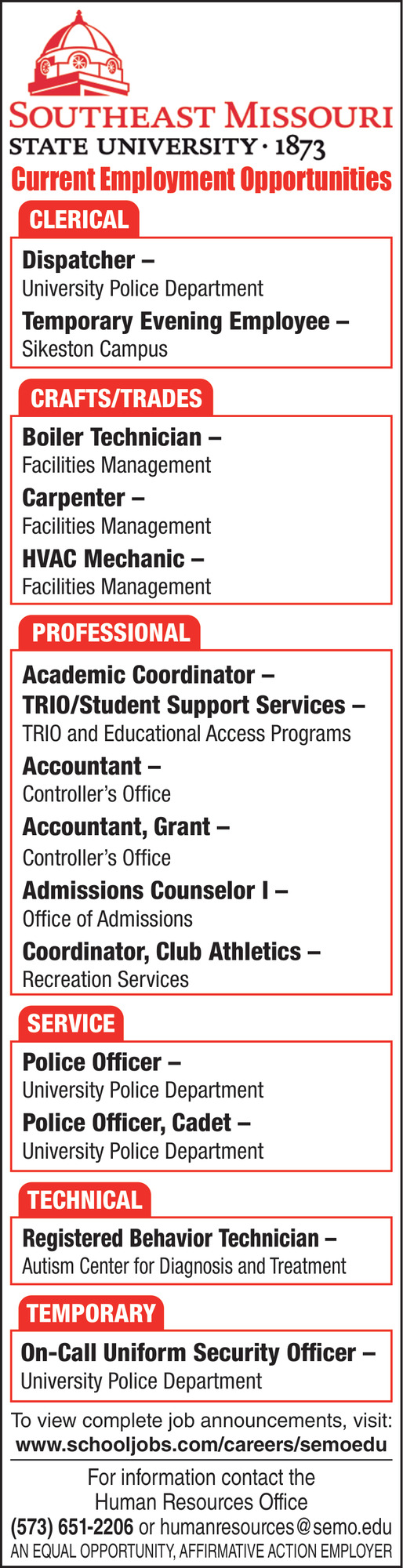 SOUTHEAST MISSOURI
STATE UNIVERSITY · 1873
Current Employment Opportunities

CLERICAL

Dispatcher –
University Police Department
Temporary Evening Employee –
Sikeston Campus

CRAFTS/TRADES

Boiler Technician –
Facilities Management
Carpenter –
Facilities Management
HVAC Mechanic –
Facilities Management

PROFESSIONAL

Academic Coordinator –
TRIO/Student Support Services –
TRIO and Educational Access Programs
Accountant –
Controller's Office
Accountant, Grant –
Controller's Office
Admissions Counselor I –
Office of Admissions
Coordinator, Club Athletics –
Recreation Services

SERVICE

Police Officer –
University Police Department
Police Officer, Cadet –
University Police Department

TECHNICAL

Registered Behavior Technician –
Autism Center for Diagnosis and Treatment

TEMPORARY

On-Call Uniform Security Officer –
University Police Department

To view complete job announcements, visit:
www.schooljobs.com/careers/semoedu

For information contact the
Human Resources Office
(573) 651-2206 or humanresources@semo.edu
AN EQUAL OPPORTUNITY, AFFIRMATIVE ACTION EMPLOYER